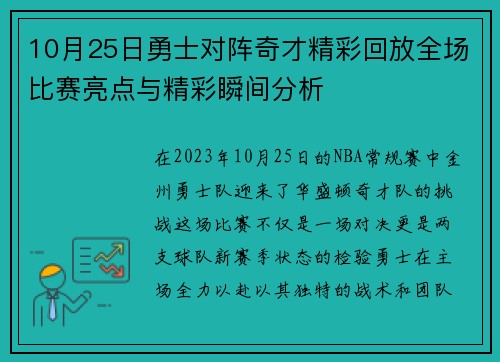 10月25日勇士对阵奇才精彩回放全场比赛亮点与精彩瞬间分析

在2023年10月25日的NBA常规赛中金州勇士队迎来了华盛顿奇才队的挑战这场比赛不仅是一场对决更是两支球队新赛季状态的检验勇士在主场全力以赴以其独特的战术和团队